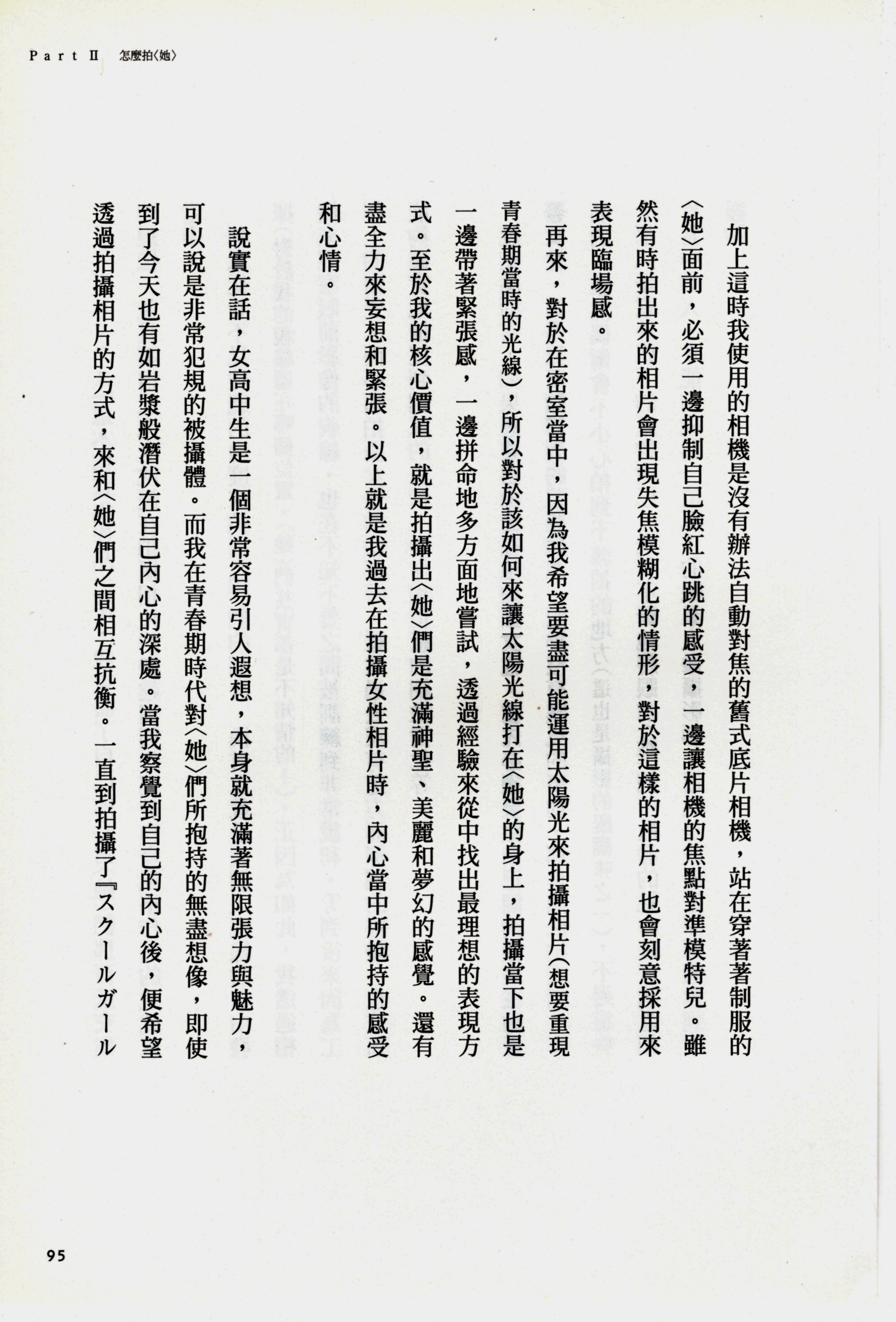 Part II　怎麼拍〈她〉

加上這時我使用的相機是沒有辦法自動對焦的舊式底片相機，站在穿著著制服的〈她〉面前，必須一邊抑制自己臉紅心跳的感受，一邊讓相機的焦點對準模特兒。雖然有時拍出來的相片會出現失焦模糊化的情形，對於這樣的相片，也會刻意採用來表現臨場感。

再來，對於在密室當中，因為我希望要盡可能運用太陽光來拍攝相片（想要重現青春期當時的光線），所以對於該如何來讓太陽光線打在〈她〉的身上，拍攝當下也是一邊帶著緊張感，一邊拼命地多方面地嘗試，透過經驗來從中找出最理想的表現方式。至於我的核心價值，就是拍攝出〈她〉們是充滿神聖、美麗和夢幻的感覺。還有盡全力來妄想和緊張。以上就是我過去在拍攝女性相片時，內心當中所抱持的感受和心情。

說實在話，女高中生是一個非常容易引人遐想，本身就充滿著無限張力與魅力，可以說是非常犯規的被攝體。而我在青春期時代對〈她〉們所抱持的無盡想像，即使到了今天也有如岩漿般潛伏在自己內心的深處。當我察覺到自己的內心後，便希望透過拍攝相片的方式，來和〈她〉們之間相互抗衡。一直到拍攝了『スクールガール

95